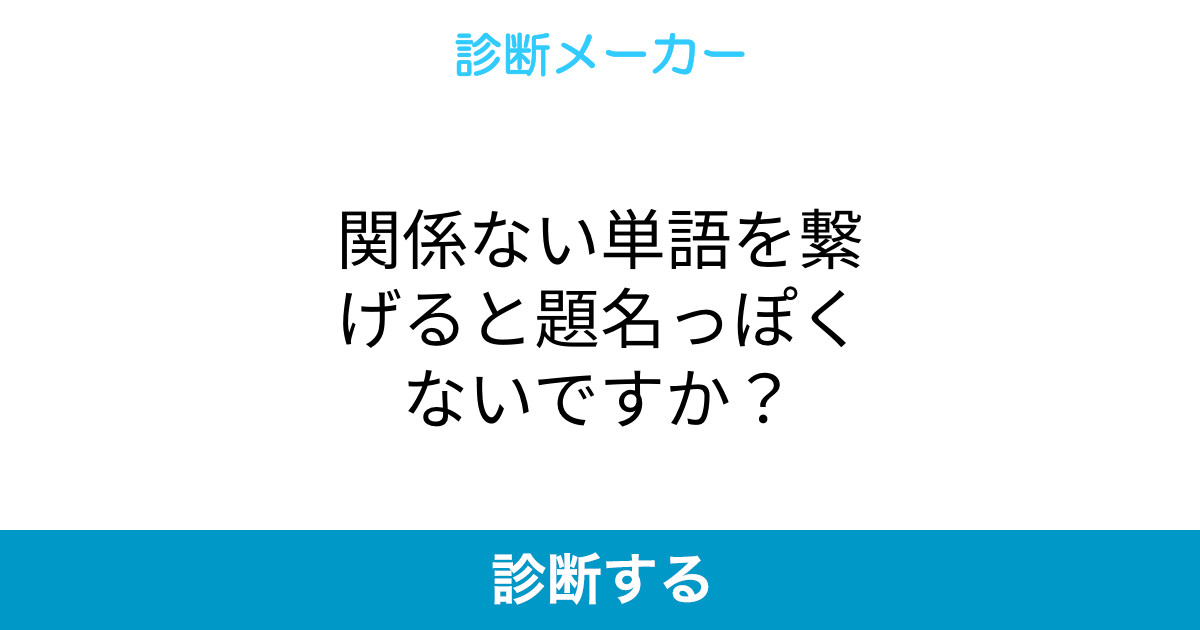 診断メーカー

関係ない単語を繋げると題名っぽくないですか？

診断する